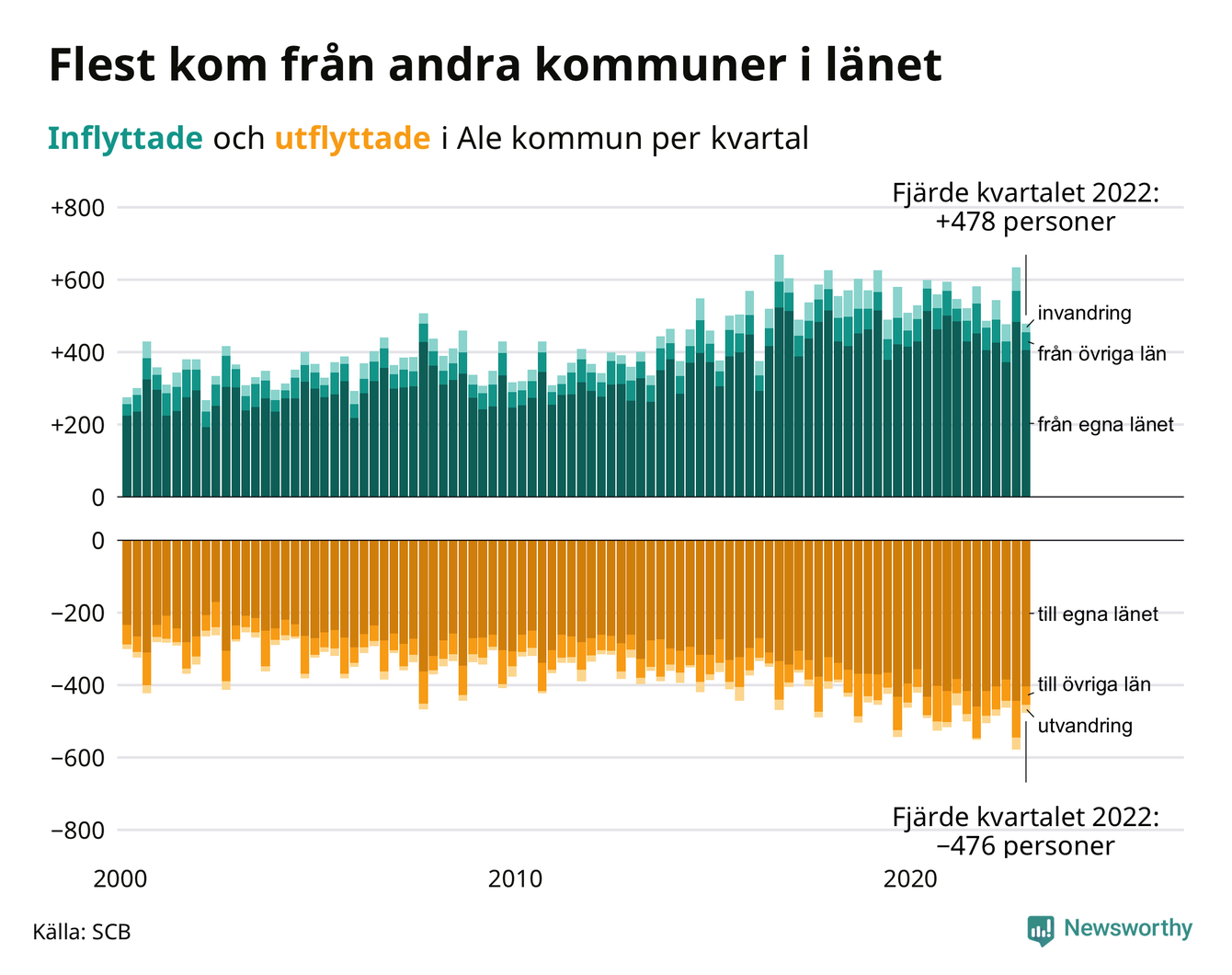 Flest kom från andra kommuner i länet

Inflyttade och utflyttade i Ale kommun per kvartal

Fjärde kvartalet 2022:
+478 personer

+800
+600
+400
+200
0

invandring
från övriga län
från egna länet

0
−200
−400
−600
−800

till egna länet
till övriga län
utvandring

Fjärde kvartalet 2022:
−476 personer

2000
2010
2020

Källa: SCB

Newsworthy